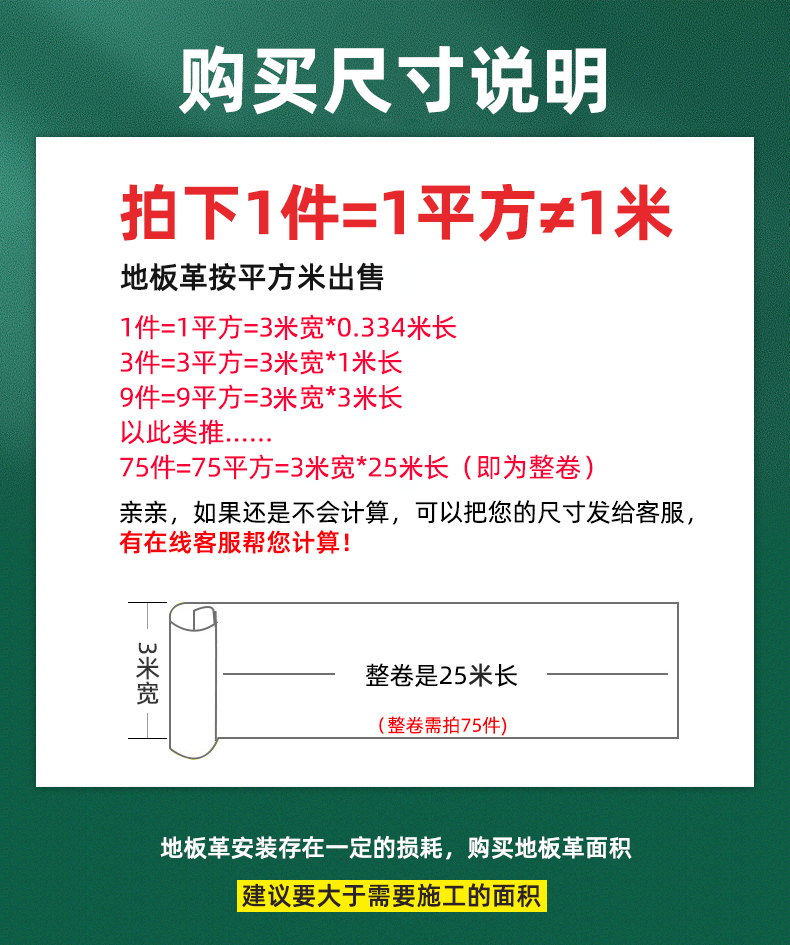 购买尺寸说明

拍下1件=1平方≠1米

地板革按平方米出售

1件=1平方=3米宽*0.334米长
3件=3平方=3米宽*1米长
9件=9平方=3米宽*3米长
以此类推......
75件=75平方=3米宽*25米长（即为整卷）

亲亲，如果还是不会计算，可以把您的尺寸发给客服，
有在线客服帮您计算！

3米宽

整卷是25米长

（整卷需拍75件）

地板革安装存在一定的损耗，购买地板革面积

建议要大于需要施工的面积